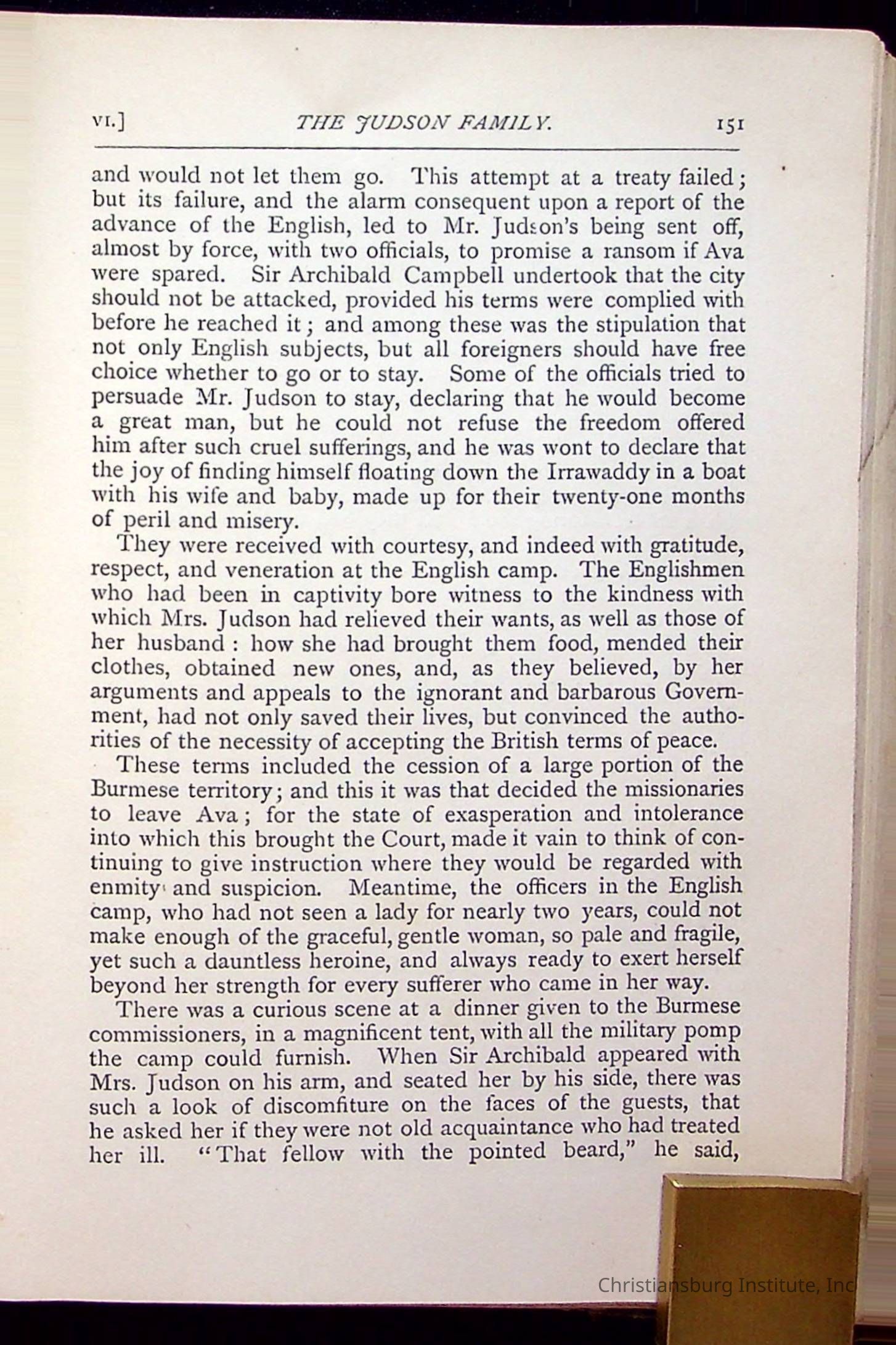 VI.] THE JUDSON FAMILY. 151

and would not let them go. This attempt at a treaty failed; but its failure, and the alarm consequent upon a report of the advance of the English, led to Mr. Judson's being sent off, almost by force, with two officials, to promise a ransom if Ava were spared. Sir Archibald Campbell undertook that the city should not be attacked, provided his terms were complied with before he reached it; and among these was the stipulation that not only English subjects, but all foreigners should have free choice whether to go or to stay. Some of the officials tried to persuade Mr. Judson to stay, declaring that he would become a great man, but he could not refuse the freedom offered him after such cruel sufferings, and he was wont to declare that the joy of finding himself floating down the Irrawaddy in a boat with his wife and baby, made up for their twenty-one months of peril and misery.

They were received with courtesy, and indeed with gratitude, respect, and veneration at the English camp. The Englishmen who had been in captivity bore witness to the kindness with which Mrs. Judson had relieved their wants, as well as those of her husband: how she had brought them food, mended their clothes, obtained new ones, and, as they believed, by her arguments and appeals to the ignorant and barbarous Government, had not only saved their lives, but convinced the authorities of the necessity of accepting the British terms of peace.

These terms included the cession of a large portion of the Burmese territory; and this it was that decided the missionaries to leave Ava; for the state of exasperation and intolerance into which this brought the Court, made it vain to think of continuing to give instruction where they would be regarded with enmity and suspicion. Meantime, the officers in the English camp, who had not seen a lady for nearly two years, could not make enough of the graceful, gentle woman, so pale and fragile, yet such a dauntless heroine, and always ready to exert herself beyond her strength for every sufferer who came in her way.

There was a curious scene at a dinner given to the Burmese commissioners, in a magnificent tent, with all the military pomp the camp could furnish. When Sir Archibald appeared with Mrs. Judson on his arm, and seated her by his side, there was such a look of discomfiture on the faces of the guests, that he asked her if they were not old acquaintance who had treated her ill. "That fellow with the pointed beard," he said,

Christiansburg Institute, Inc